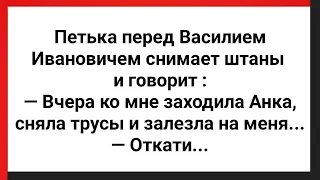 Петька перед Василием Ивановичем снимает штаны и говорит :
— Вчера ко мне заходила Анка, сняла трусы и залезла на меня...
— Откати...